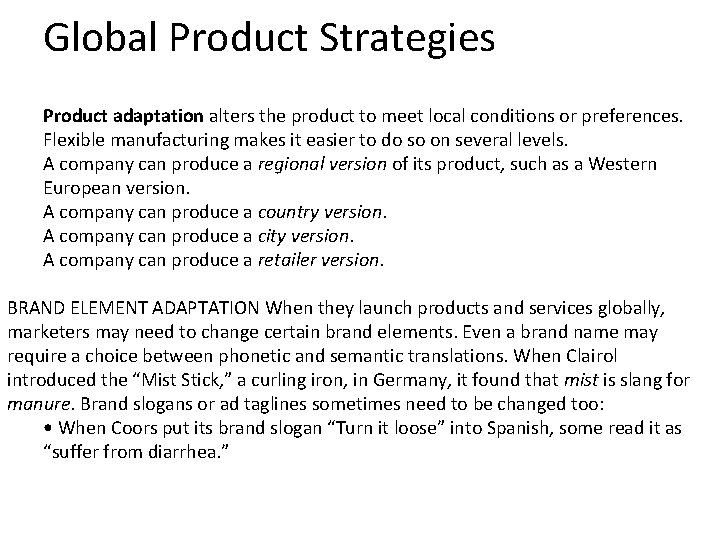 Global Product Strategies

Product adaptation alters the product to meet local conditions or preferences. Flexible manufacturing makes it easier to do so on several levels.
A company can produce a regional version of its product, such as a Western European version.
A company can produce a country version.
A company can produce a city version.
A company can produce a retailer version.

BRAND ELEMENT ADAPTATION When they launch products and services globally, marketers may need to change certain brand elements. Even a brand name may require a choice between phonetic and semantic translations. When Clairol introduced the “Mist Stick,” a curling iron, in Germany, it found that mist is slang for manure. Brand slogans or ad taglines sometimes need to be changed too:
• When Coors put its brand slogan “Turn it loose” into Spanish, some read it as “suffer from diarrhea.”